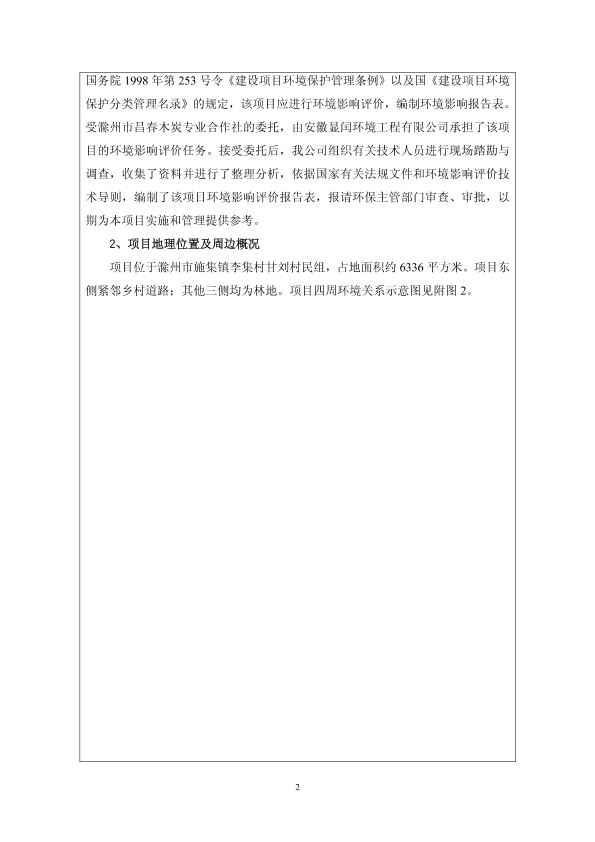 国务院 1998 年第 253 号令《建设项目环境保护管理条例》以及国《建设项目环境保护分类管理名录》的规定，该项目应进行环境影响评价，编制环境影响报告表。受滁州市昌春木炭专业合作社的委托，由安徽显闰环境工程有限公司承担了该项目的环境影响评价任务。接受委托后，我公司组织有关技术人员进行现场踏勘与调查，收集了资料并进行了整理分析，依据国家有关法规文件和环境影响评价技术导则，编制了该项目环境影响评价报告表，报请环保主管部门审查、审批，以期为本项目实施和管理提供参考。

2、项目地理位置及周边概况

项目位于滁州市施集镇李集村甘刘村民组，占地面积约 6336 平方米。项目东侧紧邻乡村道路；其他三侧均为林地。项目四周环境关系示意图见附图 2。

2